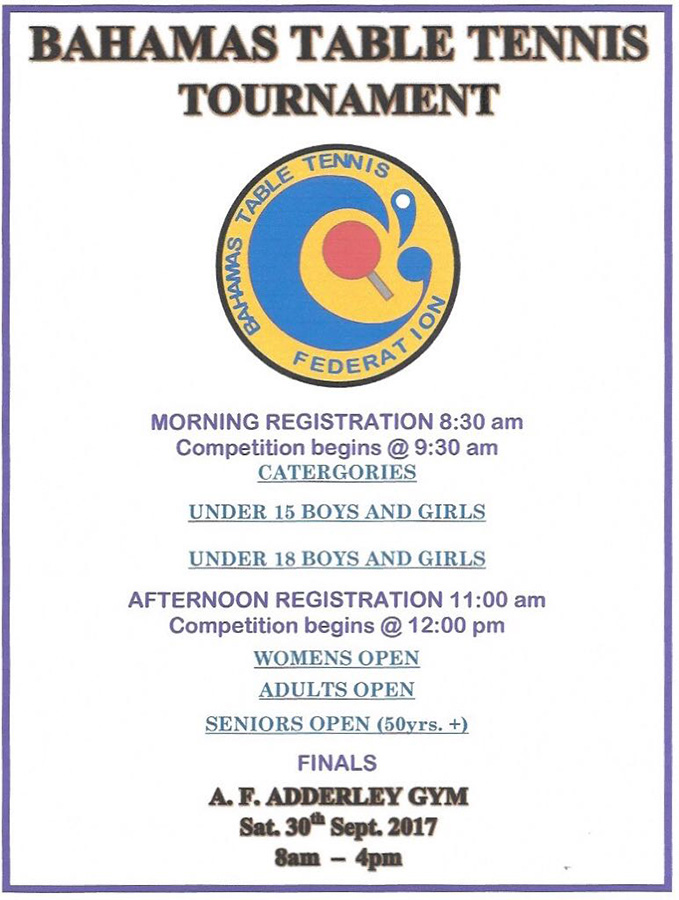 BAHAMAS TABLE TENNIS TOURNAMENT

BAHAMAS TABLE TENNIS FEDERATION

MORNING REGISTRATION 8:30 am
Competition begins @ 9:30 am
CATERGORIES

UNDER 15 BOYS AND GIRLS

UNDER 18 BOYS AND GIRLS

AFTERNOON REGISTRATION 11:00 am
Competition begins @ 12:00 pm

WOMENS OPEN

ADULTS OPEN

SENIORS OPEN (50yrs. +)

FINALS

A. F. ADDERLEY GYM
Sat. 30$^{th}$ Sept. 2017
8am – 4pm